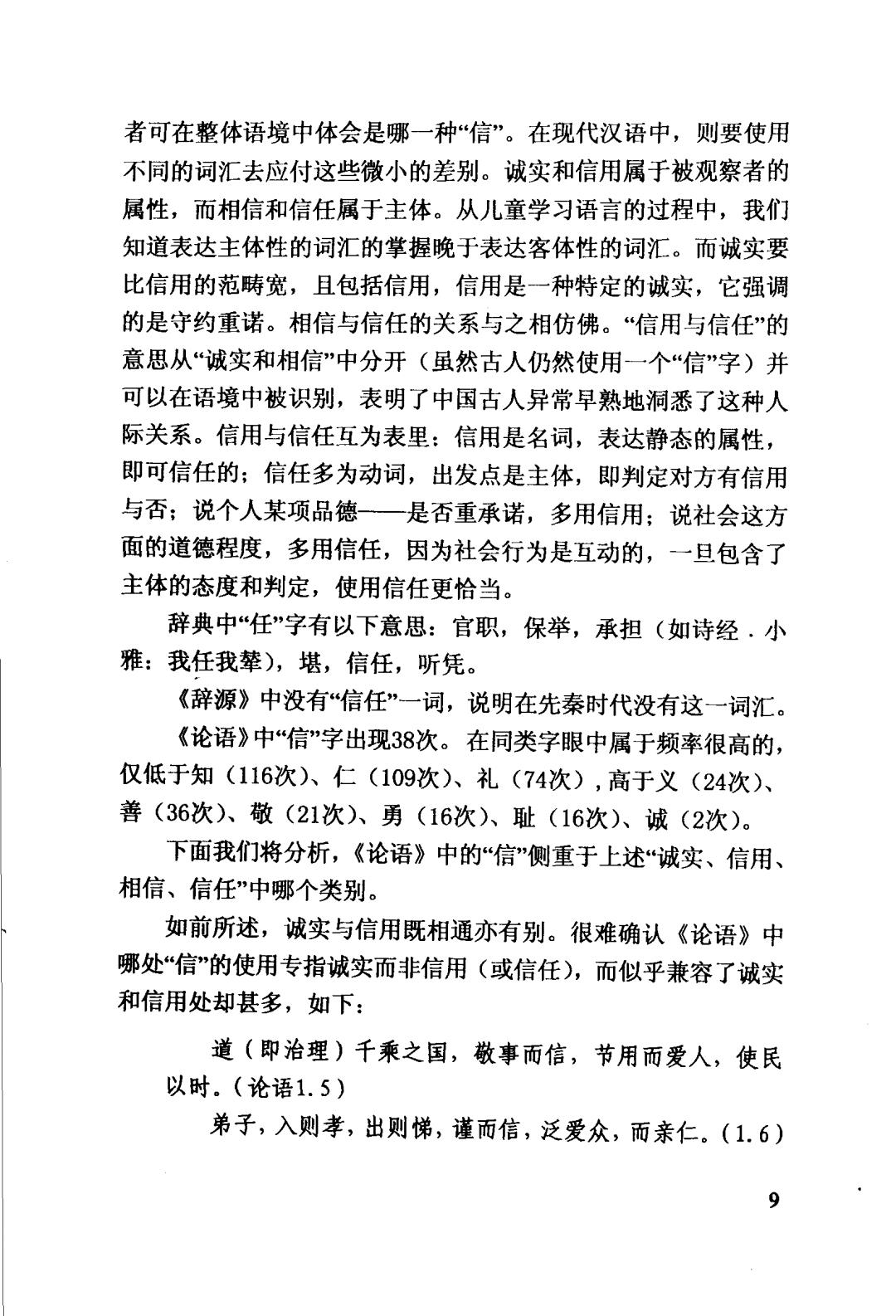 者可在整体语境中体会是哪一种“信”。在现代汉语中，则要使用不同的词汇去应付这些微小的差别。诚实和信用属于被观察者的属性，而相信和信任属于主体。从儿童学习语言的过程中，我们知道表达主体性的词汇的掌握晚于表达客体性的词汇。而诚实要比信用的范畴宽，且包括信用，信用是一种特定的诚实，它强调的是守约重诺。相信与信任的关系与之相仿佛。“信用与信任”的意思从“诚实和相信”中分开（虽然古人仍然使用一个“信”字）并可以在语境中被识别，表明了中国古人异常早熟地洞悉了这种人际关系。信用与信任互为表里：信用是名词，表达静态的属性，即可信任的；信任多为动词，出发点是主体，即判定对方有信用与否；说个人某项品德——是否重承诺，多用信用；说社会这方面的道德程度，多用信任，因为社会行为是互动的，一旦包含了主体的态度和判定，使用信任更恰当。

辞典中“任”字有以下意思：官职，保举，承担（如诗经．小雅：我任我辇），堪，信任，听凭。

《辞源》中没有“信任”一词，说明在先秦时代没有这一词汇。

《论语》中“信”字出现38次。在同类字眼中属于频率很高的，仅低于知（116次）、仁（109次）、礼（74次），高于义（24次）、善（36次）、敬（21次）、勇（16次）、耻（16次）、诚（2次）。

下面我们将分析，《论语》中的“信”侧重于上述“诚实、信用、相信、信任”中哪个类别。

如前所述，诚实与信用既相通亦有别。很难确认《论语》中哪处“信”的使用专指诚实而非信用（或信任），而似乎兼容了诚实和信用处却甚多，如下：

道（即治理）千乘之国，敬事而信，节用而爱人，使民以时。（论语1.5）

弟子，入则孝，出则悌，谨而信，泛爱众，而亲仁。（1.6）

9